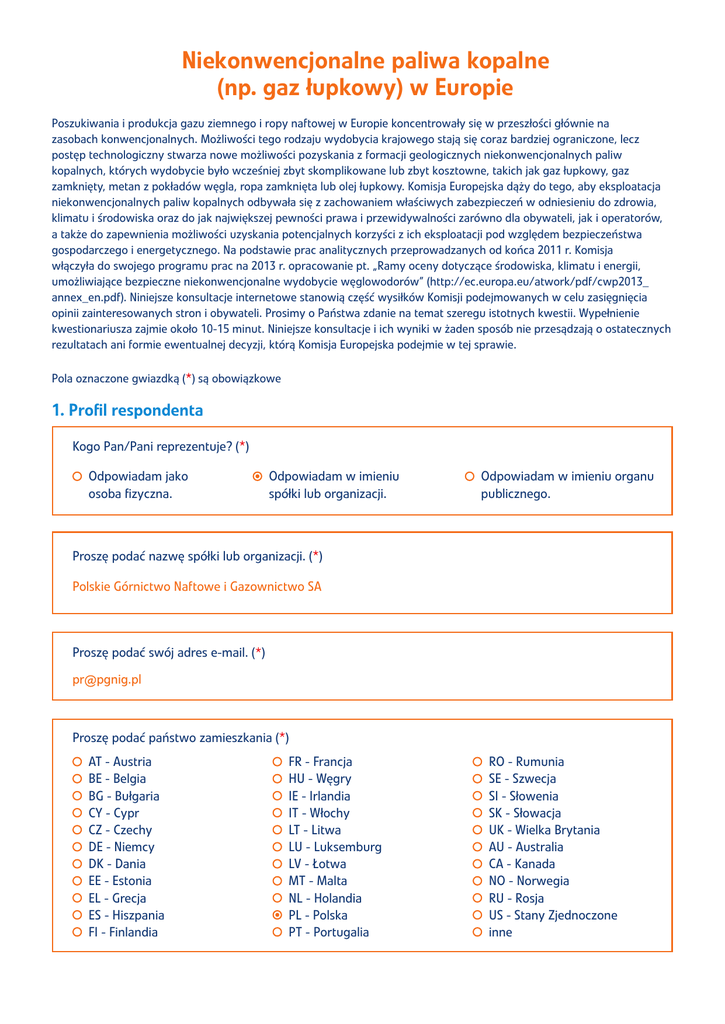 Niekonwencjonalne paliwa kopalne (np. gaz łupkowy) w Europie

Poszukiwania i produkcja gazu ziemnego i ropy naftowej w Europie koncentrowały się w przeszłości głównie na zasobach konwencjonalnych. Możliwości tego rodzaju wydobycia krajowego stają się coraz bardziej ograniczone, lecz postęp technologiczny stwarza nowe możliwości pozyskania z formacji geologicznych niekonwencjonalnych paliw kopalnych, których wydobycie było wcześniej zbyt skomplikowane lub zbyt kosztowne, takich jak gaz łupkowy, gaz zamknięty, metan z pokładów węgla, ropa zamknięta lub olej łupkowy. Komisja Europejska dąży do tego, aby eksploatacja niekonwencjonalnych paliw kopalnych odbywała się z zachowaniem właściwych zabezpieczeń w odniesieniu do zdrowia, klimatu i środowiska oraz do jak największej pewności prawa i przewidywalności zarówno dla obywateli, jak i operatorów, a także do zapewnienia możliwości uzyskania potencjalnych korzyści z ich eksploatacji pod względem bezpieczeństwa gospodarczego i energetycznego. Na podstawie prac analitycznych przeprowadzanych od końca 2011 r. Komisja włączyła do swojego programu prac na 2013 r. opracowanie pt. „Ramy oceny dotyczące środowiska, klimatu i energii, umożliwiające bezpieczne niekonwencjonalne wydobycie węglowodorów" (http://ec.europa.eu/atwork/pdf/cwp2013_annex_en.pdf). Niniejsze konsultacje internetowe stanowią część wysiłków Komisji podejmowanych w celu zasięgnięcia opinii zainteresowanych stron i obywateli. Prosimy o Państwa zdanie na temat szeregu istotnych kwestii. Wypełnienie kwestionariusza zajmie około 10-15 minut. Niniejsze konsultacje i ich wyniki w żaden sposób nie przesądzają o ostatecznych rezultatach ani formie ewentualnej decyzji, którą Komisja Europejska podejmie w tej sprawie.

Pola oznaczone gwiazdką (*) są obowiązkowe

1. Profil respondenta

Kogo Pan/Pani reprezentuje? (*)

Odpowiadam jako osoba fizyczna.
Odpowiadam w imieniu spółki lub organizacji.
Odpowiadam w imieniu organu publicznego.

Proszę podać nazwę spółki lub organizacji. (*)

Polskie Górnictwo Naftowe i Gazownictwo SA

Proszę podać swój adres e-mail. (*)

pr@pgnig.pl

Proszę podać państwo zamieszkania (*)

AT - Austria
BE - Belgia
BG - Bułgaria
CY - Cypr
CZ - Czechy
DE - Niemcy
DK - Dania
EE - Estonia
EL - Grecja
ES - Hiszpania
FI - Finlandia

FR - Francja
HU - Węgry
IE - Irlandia
IT - Włochy
LT - Litwa
LU - Luksemburg
LV - Łotwa
MT - Malta
NL - Holandia
PL - Polska
PT - Portugalia

RO - Rumunia
SE - Szwecja
SI - Słowenia
SK - Słowacja
UK - Wielka Brytania
AU - Australia
CA - Kanada
NO - Norwegia
RU - Rosja
US - Stany Zjednoczone
inne